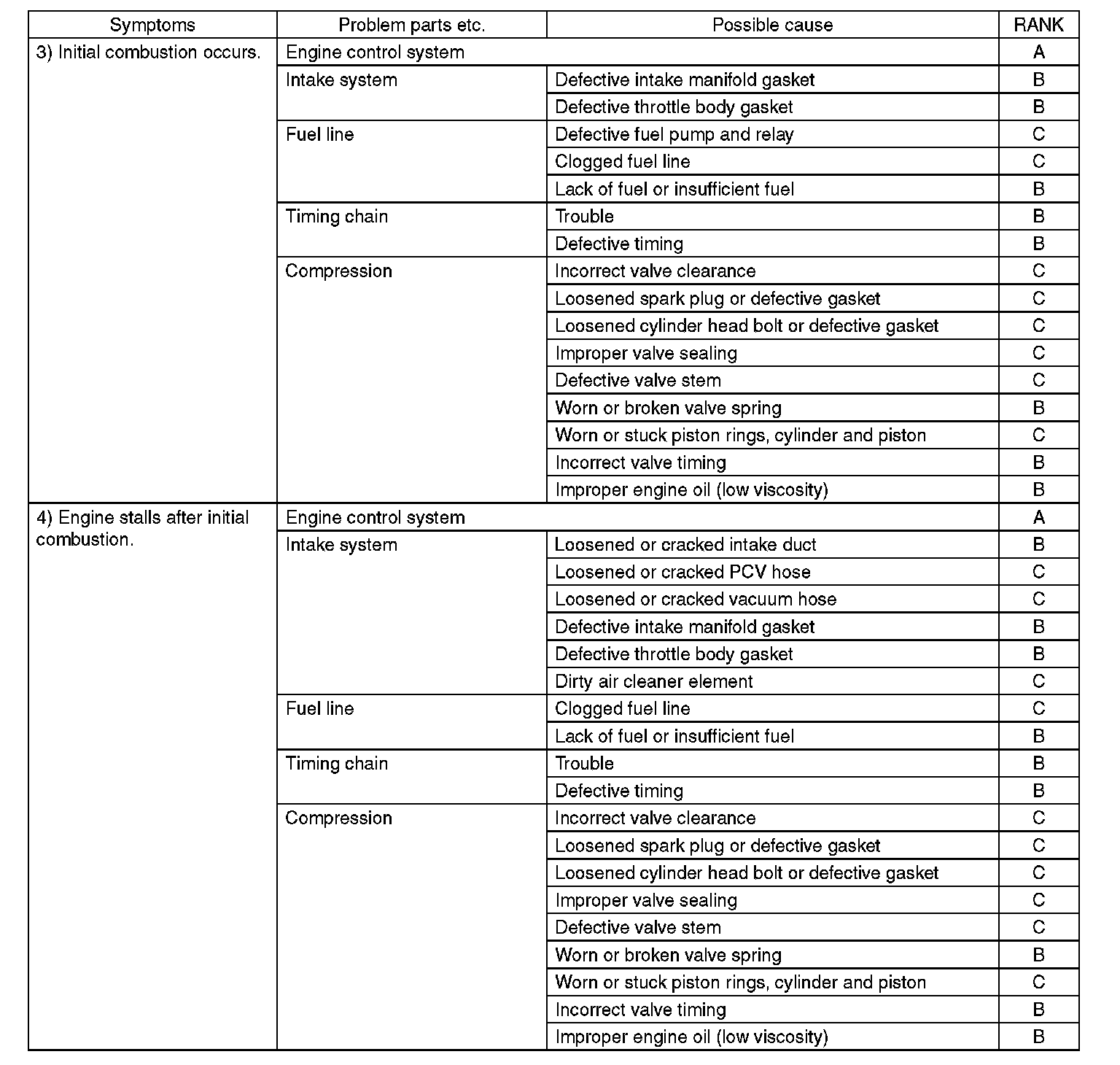 | Symptoms | Problem parts etc. | Possible cause | RANK |
|---|---|---|---|
| 3) Initial combustion occurs. | Engine control system | | A |
| | Intake system | Defective intake manifold gasket | B |
| | | Defective throttle body gasket | B |
| | Fuel line | Defective fuel pump and relay | C |
| | | Clogged fuel line | C |
| | | Lack of fuel or insufficient fuel | B |
| | Timing chain | Trouble | B |
| | | Defective timing | B |
| | Compression | Incorrect valve clearance | C |
| | | Loosened spark plug or defective gasket | C |
| | | Loosened cylinder head bolt or defective gasket | C |
| | | Improper valve sealing | C |
| | | Defective valve stem | C |
| | | Worn or broken valve spring | B |
| | | Worn or stuck piston rings, cylinder and piston | C |
| | | Incorrect valve timing | B |
| | | Improper engine oil (low viscosity) | B |
| 4) Engine stalls after initial combustion. | Engine control system | | A |
| | Intake system | Loosened or cracked intake duct | B |
| | | Loosened or cracked PCV hose | C |
| | | Loosened or cracked vacuum hose | C |
| | | Defective intake manifold gasket | B |
| | | Defective throttle body gasket | B |
| | | Dirty air cleaner element | C |
| | Fuel line | Clogged fuel line | C |
| | | Lack of fuel or insufficient fuel | B |
| | Timing chain | Trouble | B |
| | | Defective timing | B |
| | Compression | Incorrect valve clearance | C |
| | | Loosened spark plug or defective gasket | C |
| | | Loosened cylinder head bolt or defective gasket | C |
| | | Improper valve sealing | C |
| | | Defective valve stem | C |
| | | Worn or broken valve spring | B |
| | | Worn or stuck piston rings, cylinder and piston | C |
| | | Incorrect valve timing | B |
| | | Improper engine oil (low viscosity) | B |